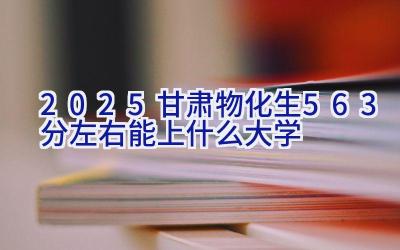 2025甘肃物化生563分左右能上什么大学